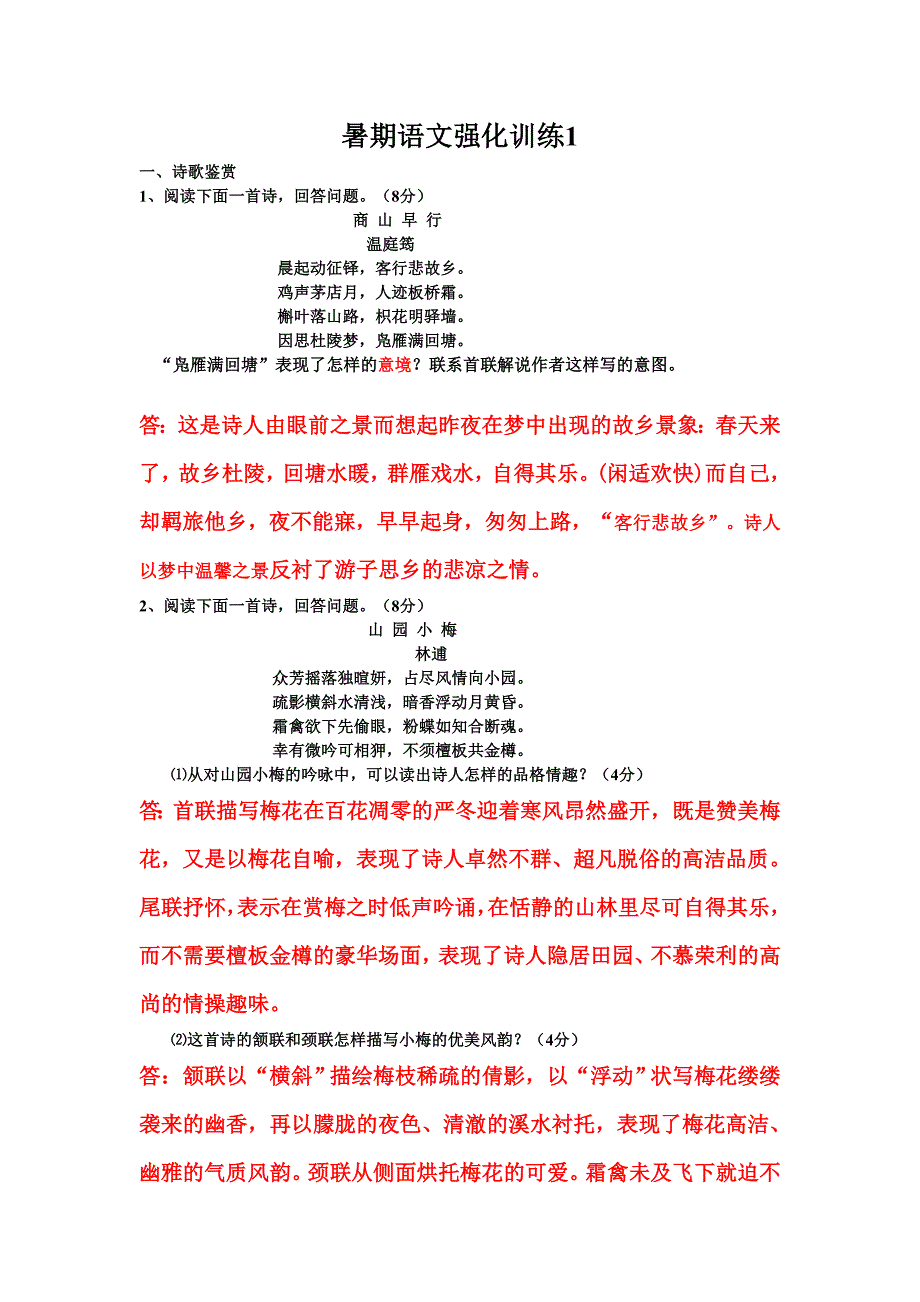 暑期语文强化训练1

一、诗歌鉴赏

1、阅读下面一首诗，回答问题。（8分）

商 山 早 行

温庭筠

晨起动征铎，客行悲故乡。
鸡声茅店月，人迹板桥霜。
槲叶落山路，枳花明驿墙。
因思杜陵梦，凫雁满回塘。

“凫雁满回塘”表现了怎样的意境？联系首联解说作者这样写的意图。

答：这是诗人由眼前之景而想起昨夜在梦中出现的故乡景象：春天来了，故乡杜陵，回塘水暖，群雁戏水，自得其乐。(闲适欢快)而自己，却羁旅他乡，夜不能寐，早早起身，匆匆上路，“客行悲故乡”。诗人以梦中温馨之景反衬了游子思乡的悲凉之情。

2、阅读下面一首诗，回答问题。（8分）

山 园 小 梅

林逋

众芳摇落独暄妍，占尽风情向小园。
疏影横斜水清浅，暗香浮动月黄昏。
霜禽欲下先偷眼，粉蝶如知合断魂。
幸有微吟可相狎，不须檀板共金樽。

⑴从对山园小梅的吟咏中，可以读出诗人怎样的品格情趣？（4分）

答：首联描写梅花在百花凋零的严冬迎着寒风昂然盛开，既是赞美梅花，又是以梅花自喻，表现了诗人卓然不群、超凡脱俗的高洁品质。尾联抒怀，表示在赏梅之时低声吟诵，在恬静的山林里尽可自得其乐，而不需要檀板金樽的豪华场面，表现了诗人隐居田园、不慕荣利的高尚的情操趣味。

⑵这首诗的颔联和颈联怎样描写小梅的优美风韵？（4分）

答：颔联以“横斜”描绘梅枝稀疏的倩影，以“浮动”状写梅花缕缕袭来的幽香，再以朦胧的夜色、清澈的溪水衬托，表现了梅花高洁、幽雅的气质风韵。颈联从侧面烘托梅花的可爱。霜禽未及飞下就迫不